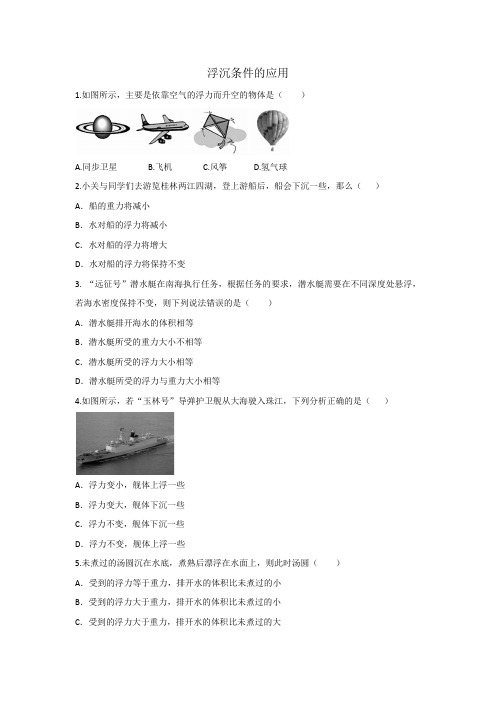 浮沉条件的应用

1.如图所示，主要是依靠空气的浮力而升空的物体是（　　）

A.同步卫星　　B.飞机　　C.风筝　　D.氢气球

2.小关与同学们去游览桂林两江四湖，登上游船后，船会下沉一些，那么（　　）

A. 船的重力将减小

B. 水对船的浮力将减小

C. 水对船的浮力将增大

D. 水对船的浮力将保持不变

3. “远征号”潜水艇在南海执行任务，根据任务的要求，潜水艇需要在不同深度处悬浮，若海水密度保持不变，则下列说法错误的是（　　）

A. 潜水艇排开海水的体积相等

B. 潜水艇所受的重力大小不相等

C. 潜水艇所受的浮力大小相等

D. 潜水艇所受的浮力与重力大小相等

4.如图所示，若“玉林号”导弹护卫舰从大海驶入珠江，下列分析正确的是（　　）

A. 浮力变小，舰体上浮一些

B. 浮力变大，舰体下沉一些

C. 浮力不变，舰体下沉一些

D. 浮力不变，舰体上浮一些

5.未煮过的汤圆沉在水底，煮熟后漂浮在水面上，则此时汤圆（　　）

A. 受到的浮力等于重力，排开水的体积比未煮过的小

B. 受到的浮力大于重力，排开水的体积比未煮过的小

C. 受到的浮力大于重力，排开水的体积比未煮过的大